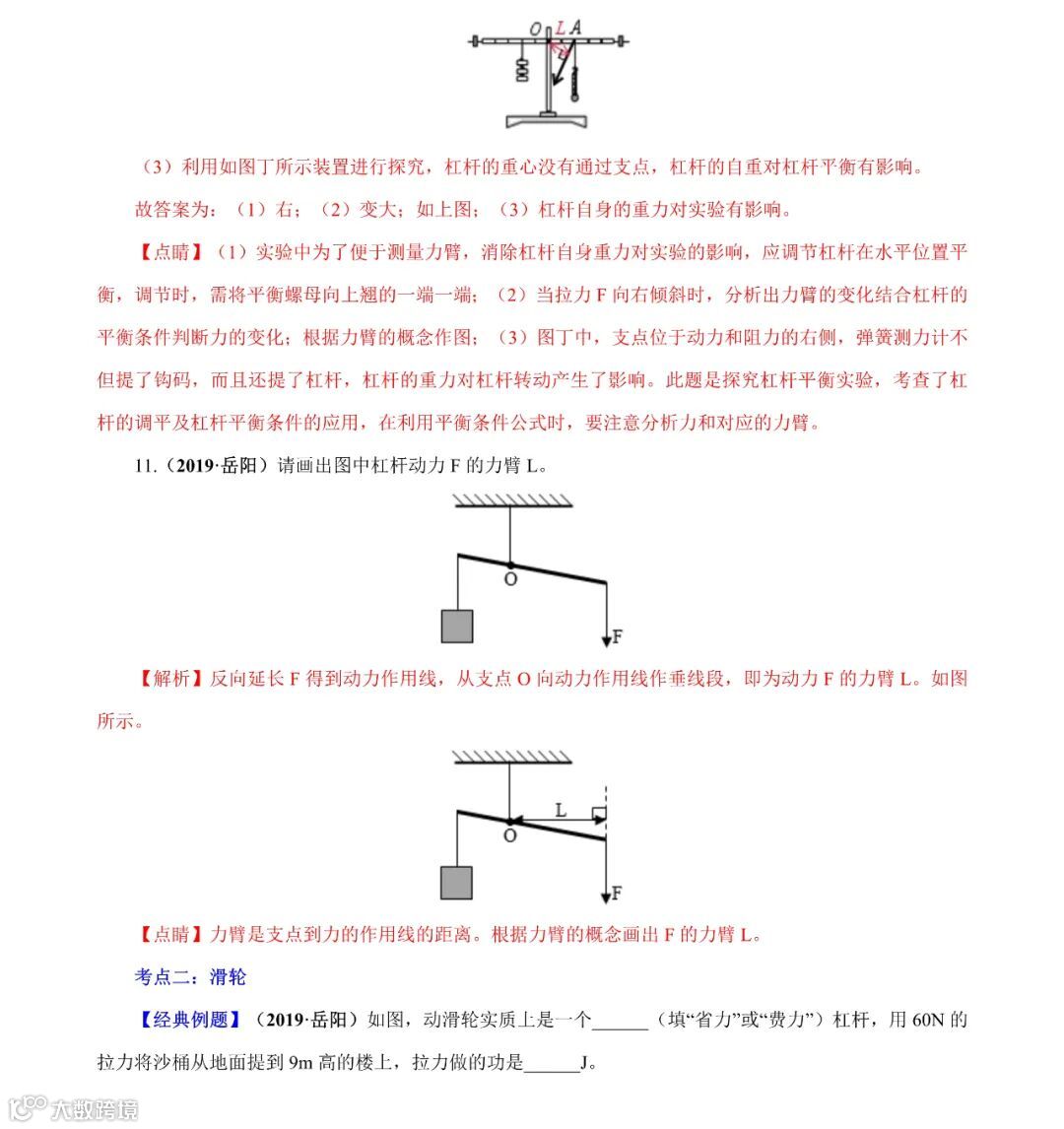 O L A

（3）利用如图丁所示装置进行探究，杠杆的重心没有通过支点，杠杆的自重对杠杆平衡有影响。

故答案为：（1）右；（2）变大；如上图；（3）杠杆自身的重力对实验有影响。

【点睛】（1）实验中为了便于测量力臂，消除杠杆自身重力对实验的影响，应调节杠杆在水平位置平衡，调节时，需将平衡螺母向上翘的一端一端；（2）当拉力 F 向右倾斜时，分析出力臂的变化结合杠杆的平衡条件判断力的变化；根据力臂的概念作图；（3）图丁中，支点位于动力和阻力的右侧，弹簧测力计不但提了钩码，而且还提了杠杆，杠杆的重力对杠杆转动产生了影响。此题是探究杠杆平衡实验，考查了杠杆的调平及杠杆平衡条件的应用，在利用平衡条件公式时，要注意分析力和对应的力臂。

11.（2019·岳阳）请画出图中杠杆动力 F 的力臂 L。

O

F

【解析】反向延长 F 得到动力作用线，从支点 O 向动力作用线作垂线段，即为动力 F 的力臂 L。如图所示。

L

O

F

【点睛】力臂是支点到力的作用线的距离。根据力臂的概念画出 F 的力臂 L。

考点二：滑轮

【经典例题】（2019·岳阳）如图，动滑轮实质上是一个______（填“省力”或“费力”）杠杆，用 60N 的拉力将沙桶从地面提到 9m 高的楼上，拉力做的功是______J。

大数跨境